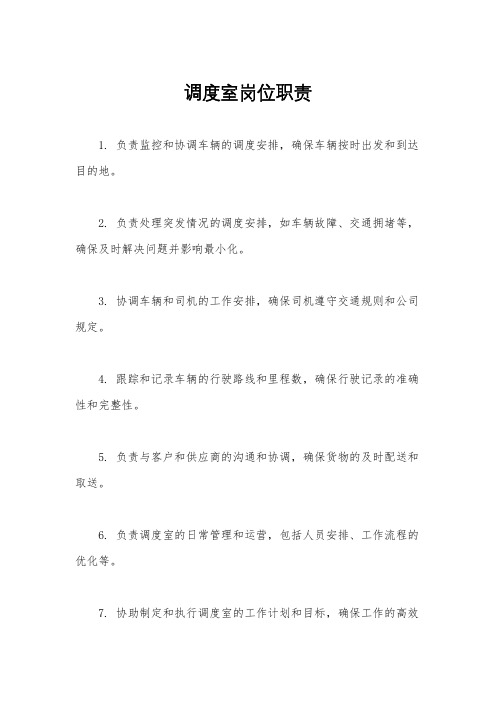 调度室岗位职责

1. 负责监控和协调车辆的调度安排，确保车辆按时出发和到达目的地。

2. 负责处理突发情况的调度安排，如车辆故障、交通拥堵等，确保及时解决问题并影响最小化。

3. 协调车辆和司机的工作安排，确保司机遵守交通规则和公司规定。

4. 跟踪和记录车辆的行驶路线和里程数，确保行驶记录的准确性和完整性。

5. 负责与客户和供应商的沟通和协调，确保货物的及时配送和取送。

6. 负责调度室的日常管理和运营，包括人员安排、工作流程的优化等。

7. 协助制定和执行调度室的工作计划和目标，确保工作的高效